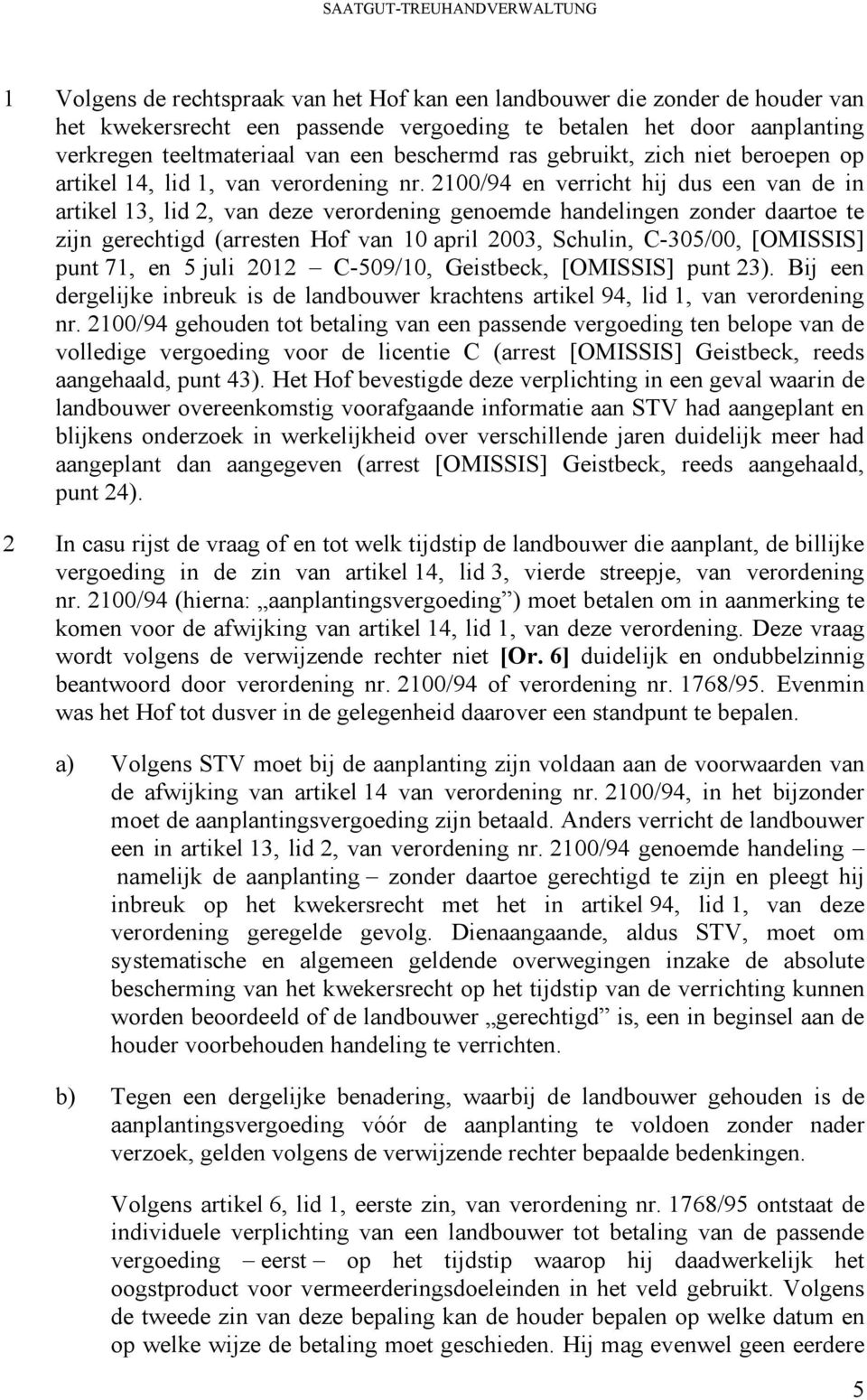 SAATGUT-TREUHANDVERWALTUNG

1 Volgens de rechtspraak van het Hof kan een landbouwer die zonder de houder van het kwekersrecht een passende vergoeding te betalen het door aanplanting verkregen teeltmateriaal van een beschermd ras gebruikt, zich niet beroepen op artikel 14, lid 1, van verordening nr. 2100/94 en verricht hij dus een van de in artikel 13, lid 2, van deze verordening genoemde handelingen zonder daartoe te zijn gerechtigd (arresten Hof van 10 april 2003, Schulin, C-305/00, [OMISSIS] punt 71, en 5 juli 2012 – C-509/10, Geistbeck, [OMISSIS] punt 23). Bij een dergelijke inbreuk is de landbouwer krachtens artikel 94, lid 1, van verordening nr. 2100/94 gehouden tot betaling van een passende vergoeding ten belope van de volledige vergoeding voor de licentie C (arrest [OMISSIS] Geistbeck, reeds aangehaald, punt 43). Het Hof bevestigde deze verplichting in een geval waarin de landbouwer overeenkomstig voorafgaande informatie aan STV had aangeplant en blijkens onderzoek in werkelijkheid over verschillende jaren duidelijk meer had aangeplant dan aangegeven (arrest [OMISSIS] Geistbeck, reeds aangehaald, punt 24).

2 In casu rijst de vraag of en tot welk tijdstip de landbouwer die aanplant, de billijke vergoeding in de zin van artikel 14, lid 3, vierde streepje, van verordening nr. 2100/94 (hierna: „aanplantingsvergoeding”) moet betalen om in aanmerking te komen voor de afwijking van artikel 14, lid 1, van deze verordening. Deze vraag wordt volgens de verwijzende rechter niet [Or. 6] duidelijk en ondubbelzinnig beantwoord door verordening nr. 2100/94 of verordening nr. 1768/95. Evenmin was het Hof tot dusver in de gelegenheid daarover een standpunt te bepalen.

a) Volgens STV moet bij de aanplanting zijn voldaan aan de voorwaarden van de afwijking van artikel 14 van verordening nr. 2100/94, in het bijzonder moet de aanplantingsvergoeding zijn betaald. Anders verricht de landbouwer een in artikel 13, lid 2, van verordening nr. 2100/94 genoemde handeling – namelijk de aanplanting – zonder daartoe gerechtigd te zijn en pleegt hij inbreuk op het kwekersrecht met het in artikel 94, lid 1, van deze verordening geregelde gevolg. Dienaangaande, aldus STV, moet om systematische en algemeen geldende overwegingen inzake de absolute bescherming van het kwekersrecht op het tijdstip van de verrichting kunnen worden beoordeeld of de landbouwer „gerechtigd” is, een in beginsel aan de houder voorbehouden handeling te verrichten.

b) Tegen een dergelijke benadering, waarbij de landbouwer gehouden is de aanplantingsvergoeding vóór de aanplanting te voldoen zonder nader verzoek, gelden volgens de verwijzende rechter bepaalde bedenkingen.

Volgens artikel 6, lid 1, eerste zin, van verordening nr. 1768/95 ontstaat de individuele verplichting van een landbouwer tot betaling van de passende vergoeding – eerst – op het tijdstip waarop hij daadwerkelijk het oogstproduct voor vermeerderingsdoeleinden in het veld gebruikt. Volgens de tweede zin van deze bepaling kan de houder bepalen op welke datum en op welke wijze de betaling moet geschieden. Hij mag evenwel geen eerdere

5